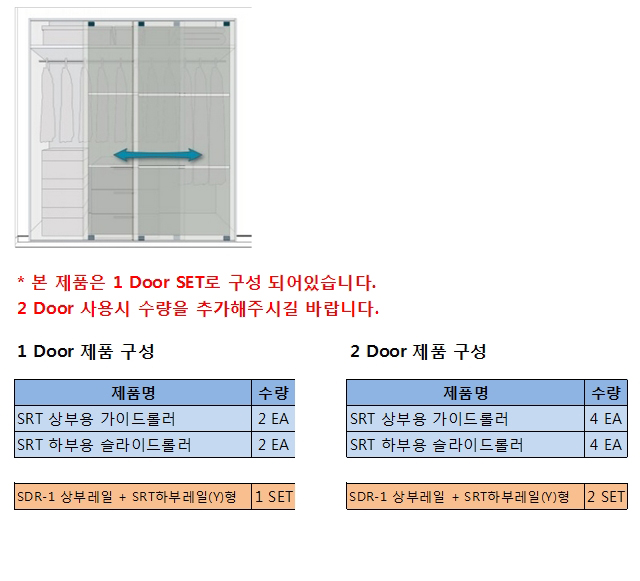 * 본 제품은 1 Door SET로 구성 되어있습니다.
2 Door 사용시 수량을 추가해주시길 바랍니다.

1 Door 제품 구성

| 제품명 | 수량 |
|---|---|
| SRT 상부용 가이드롤러 | 2 EA |
| SRT 하부용 슬라이드롤러 | 2 EA |

| SDR-1 상부레일 + SRT하부레일(Y)형 | 1 SET |
|---|---|

2 Door 제품 구성

| 제품명 | 수량 |
|---|---|
| SRT 상부용 가이드롤러 | 4 EA |
| SRT 하부용 슬라이드롤러 | 4 EA |

| SDR-1 상부레일 + SRT하부레일(Y)형 | 2 SET |
|---|---|